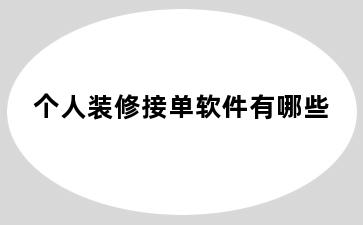 个人装修接单软件有哪些